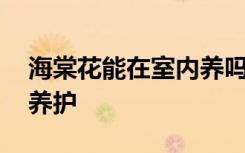 海棠花能在室内养吗
养护